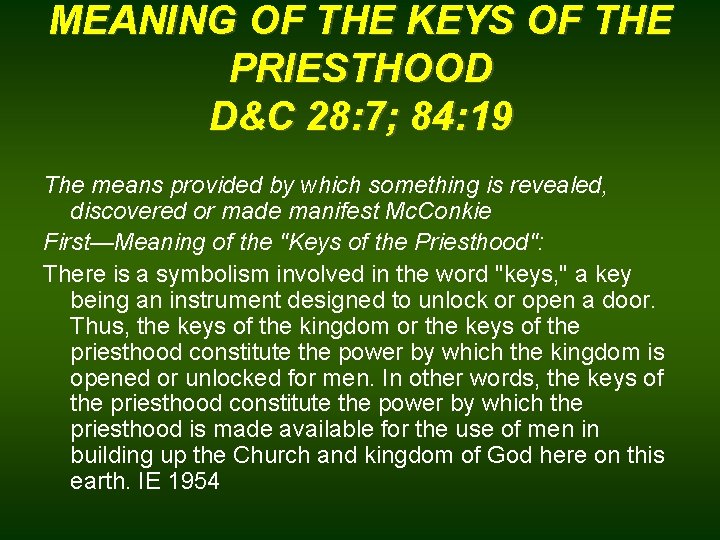 MEANING OF THE KEYS OF THE PRIESTHOOD
D&C 28:7; 84:19

The means provided by which something is revealed, discovered or made manifest McConkie

First—Meaning of the "Keys of the Priesthood":

There is a symbolism involved in the word "keys," a key being an instrument designed to unlock or open a door. Thus, the keys of the kingdom or the keys of the priesthood constitute the power by which the kingdom is opened or unlocked for men. In other words, the keys of the priesthood constitute the power by which the priesthood is made available for the use of men in building up the Church and kingdom of God here on this earth. IE 1954